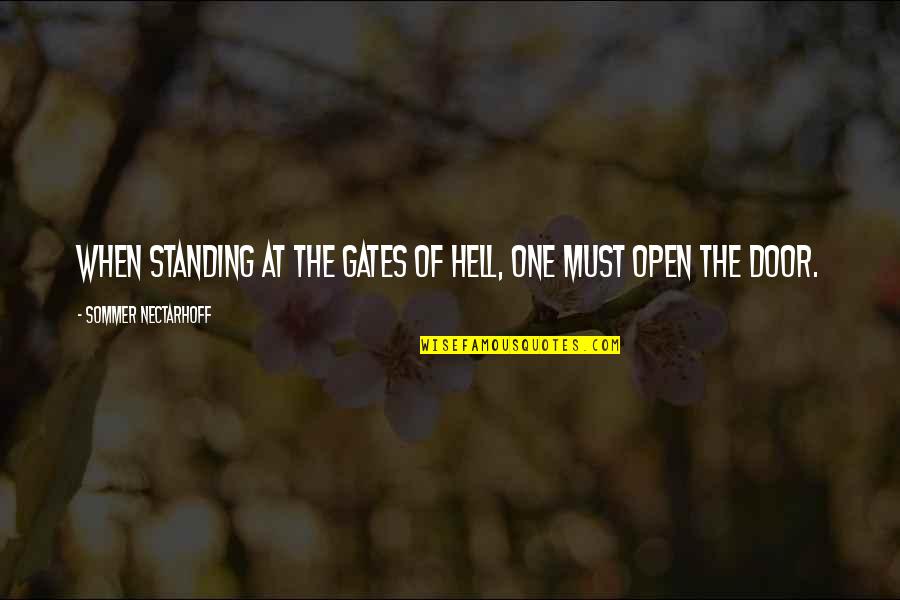 WHEN STANDING AT THE GATES OF HELL, ONE MUST OPEN THE DOOR.

- SOMMER NECTARHOFF

WISEFAMOUSQUOTES.COM